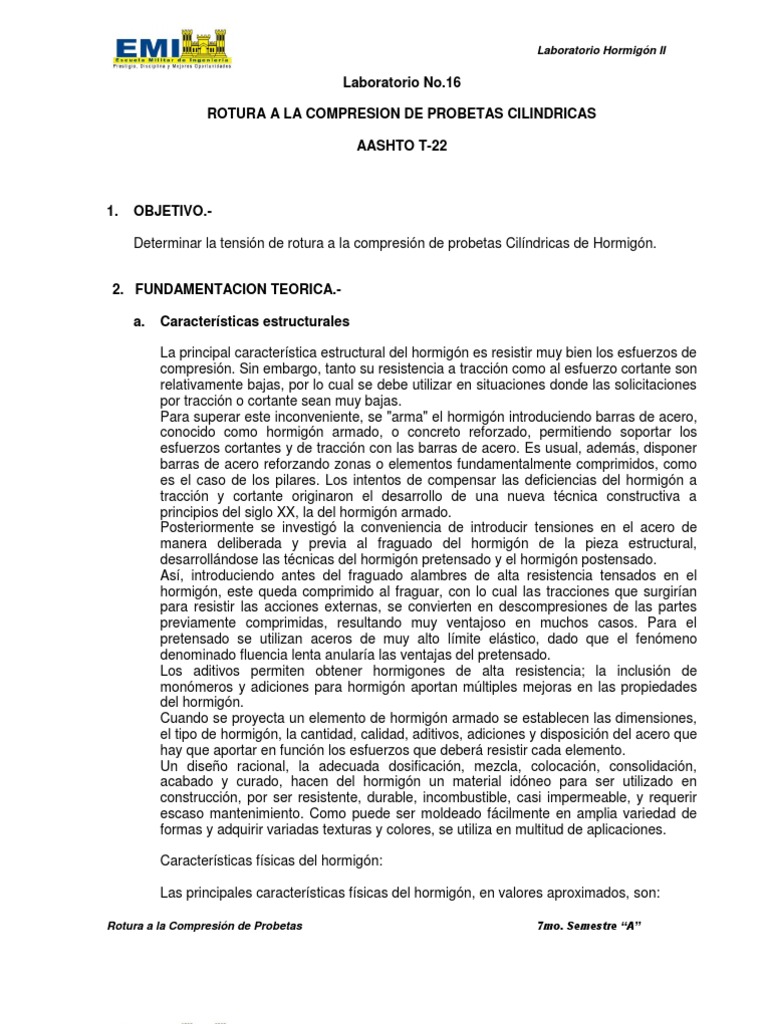 EMI
Escuela Militar de Ingeniería
Prestigio, Disciplina y Mejores Oportunidades

Laboratorio Hormigón II

Laboratorio No.16

ROTURA A LA COMPRESION DE PROBETAS CILINDRICAS

AASHTO T-22

1. OBJETIVO.-

Determinar la tensión de rotura a la compresión de probetas Cilíndricas de Hormigón.

2. FUNDAMENTACION TEORICA.-

a. Características estructurales

La principal característica estructural del hormigón es resistir muy bien los esfuerzos de compresión. Sin embargo, tanto su resistencia a tracción como al esfuerzo cortante son relativamente bajas, por lo cual se debe utilizar en situaciones donde las solicitaciones por tracción o cortante sean muy bajas.
Para superar este inconveniente, se "arma" el hormigón introduciendo barras de acero, conocido como hormigón armado, o concreto reforzado, permitiendo soportar los esfuerzos cortantes y de tracción con las barras de acero. Es usual, además, disponer barras de acero reforzando zonas o elementos fundamentalmente comprimidos, como es el caso de los pilares. Los intentos de compensar las deficiencias del hormigón a tracción y cortante originaron el desarrollo de una nueva técnica constructiva a principios del siglo XX, la del hormigón armado.
Posteriormente se investigó la conveniencia de introducir tensiones en el acero de manera deliberada y previa al fraguado del hormigón de la pieza estructural, desarrollándose las técnicas del hormigón pretensado y el hormigón postensado.
Así, introduciendo antes del fraguado alambres de alta resistencia tensados en el hormigón, este queda comprimido al fraguar, con lo cual las tracciones que surgirían para resistir las acciones externas, se convierten en descompresiones de las partes previamente comprimidas, resultando muy ventajoso en muchos casos. Para el pretensado se utilizan aceros de muy alto límite elástico, dado que el fenómeno denominado fluencia lenta anularía las ventajas del pretensado.
Los aditivos permiten obtener hormigones de alta resistencia; la inclusión de monómeros y adiciones para hormigón aportan múltiples mejoras en las propiedades del hormigón.
Cuando se proyecta un elemento de hormigón armado se establecen las dimensiones, el tipo de hormigón, la cantidad, calidad, aditivos, adiciones y disposición del acero que hay que aportar en función los esfuerzos que deberá resistir cada elemento.
Un diseño racional, la adecuada dosificación, mezcla, colocación, consolidación, acabado y curado, hacen del hormigón un material idóneo para ser utilizado en construcción, por ser resistente, durable, incombustible, casi impermeable, y requerir escaso mantenimiento. Como puede ser moldeado fácilmente en amplia variedad de formas y adquirir variadas texturas y colores, se utiliza en multitud de aplicaciones.

Características físicas del hormigón:

Las principales características físicas del hormigón, en valores aproximados, son:

Rotura a la Compresión de Probetas

7mo. Semestre "A"